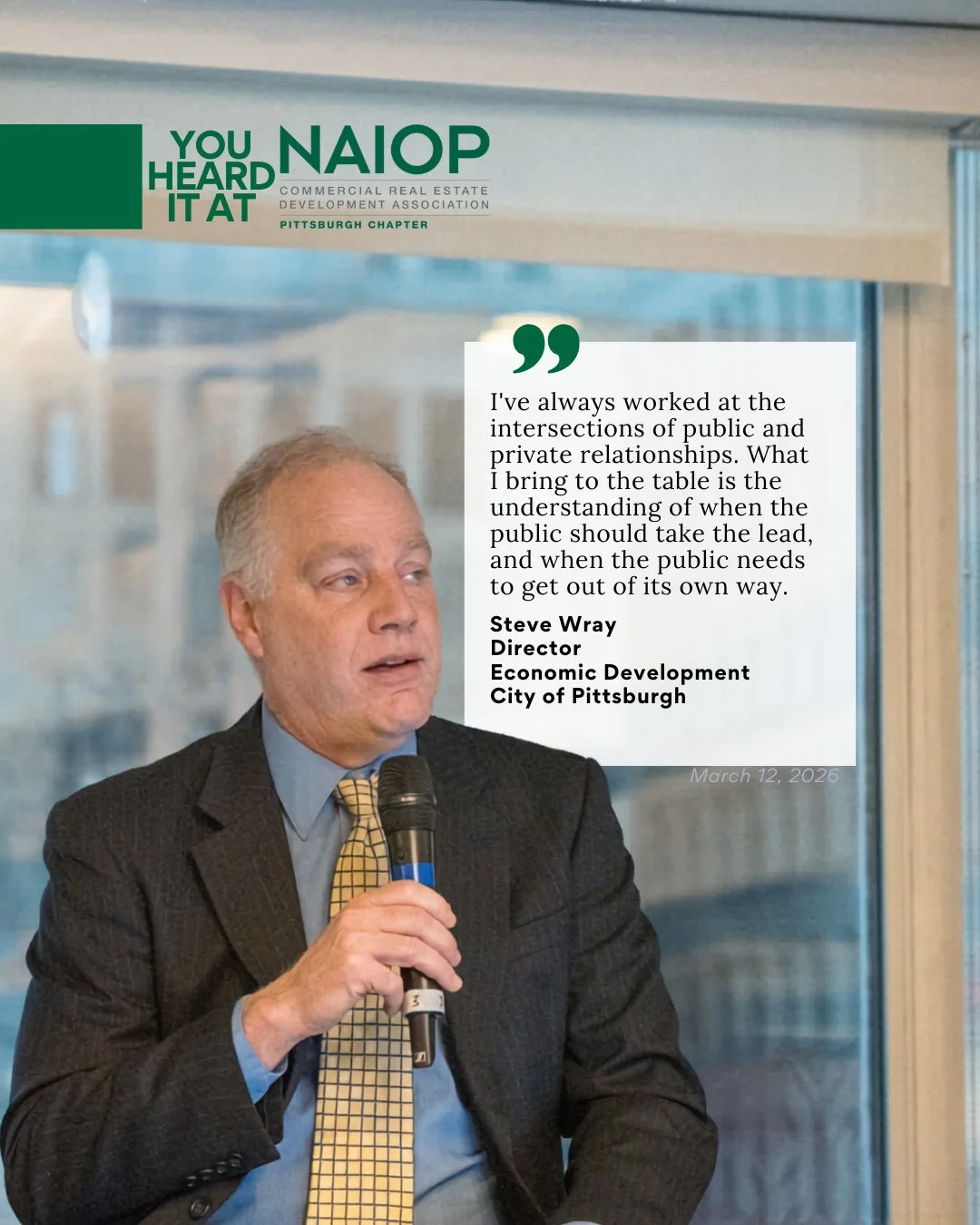 YOU HEARD IT AT NAIOP
COMMERCIAL REAL ESTATE DEVELOPMENT ASSOCIATION
PITTSBURGH CHAPTER

I've always worked at the intersections of public and private relationships. What I bring to the table is the understanding of when the public should take the lead, and when the public needs to get out of its own way.

Steve Wray
Director
Economic Development
City of Pittsburgh

March 12, 2026